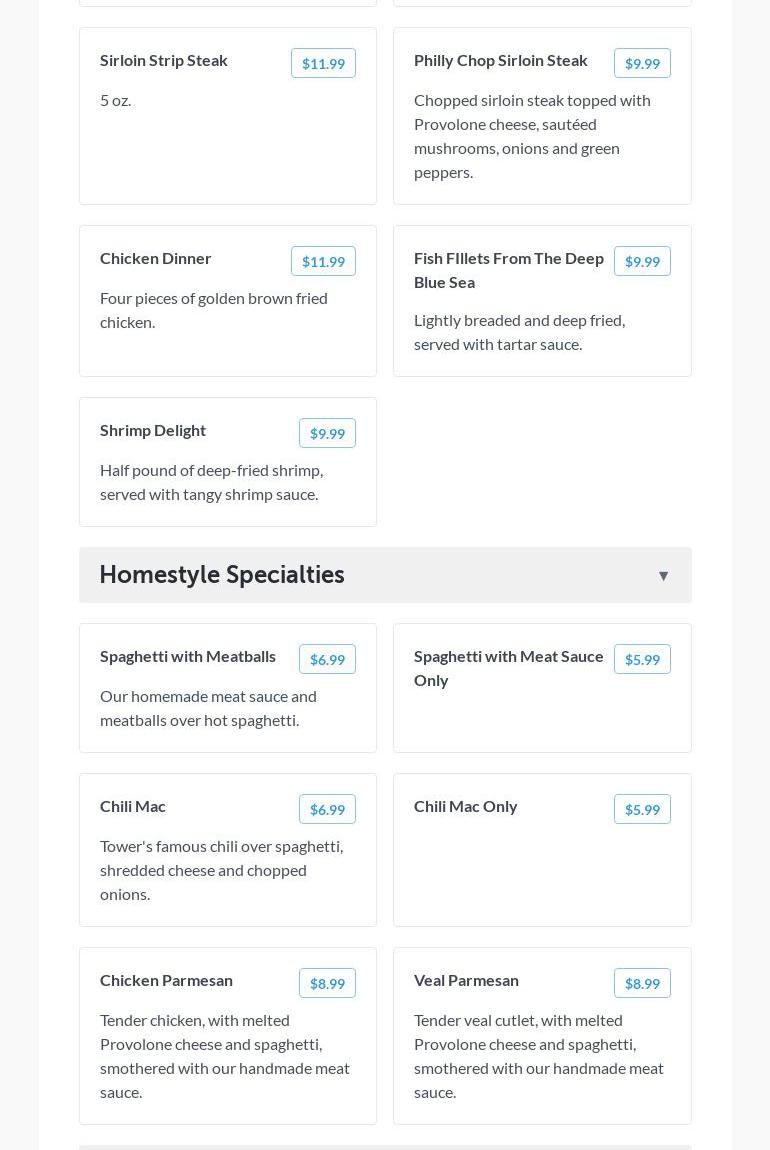 Sirloin Strip Steak
$11.99
5 oz.

Philly Chop Sirloin Steak
$9.99
Chopped sirloin steak topped with Provolone cheese, sautéed mushrooms, onions and green peppers.

Chicken Dinner
$11.99
Four pieces of golden brown fried chicken.

Fish FIllets From The Deep Blue Sea
$9.99
Lightly breaded and deep fried, served with tartar sauce.

Shrimp Delight
$9.99
Half pound of deep-fried shrimp, served with tangy shrimp sauce.

Homestyle Specialties ▼

Spaghetti with Meatballs
$6.99
Our homemade meat sauce and meatballs over hot spaghetti.

Spaghetti with Meat Sauce Only
$5.99

Chili Mac
$6.99
Tower's famous chili over spaghetti, shredded cheese and chopped onions.

Chili Mac Only
$5.99

Chicken Parmesan
$8.99
Tender chicken, with melted Provolone cheese and spaghetti, smothered with our handmade meat sauce.

Veal Parmesan
$8.99
Tender veal cutlet, with melted Provolone cheese and spaghetti, smothered with our handmade meat sauce.